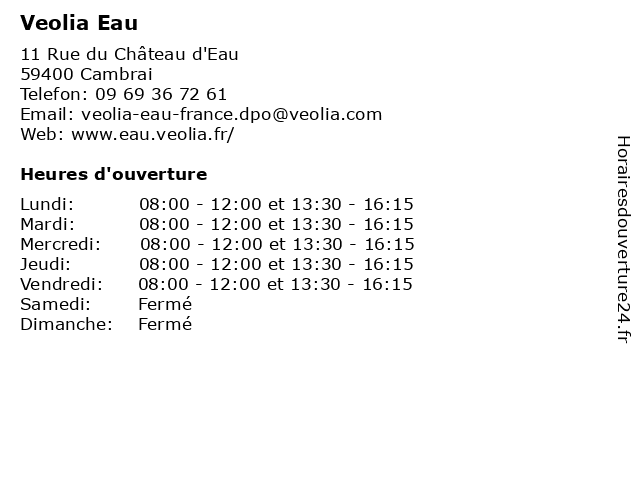 Veolia Eau

11 Rue du Château d'Eau
59400 Cambrai
Telefon: 09 69 36 72 61
Email: veolia-eau-france.dpo@veolia.com
Web: www.eau.veolia.fr/

Heures d'ouverture

Lundi: 08:00 - 12:00 et 13:30 - 16:15
Mardi: 08:00 - 12:00 et 13:30 - 16:15
Mercredi: 08:00 - 12:00 et 13:30 - 16:15
Jeudi: 08:00 - 12:00 et 13:30 - 16:15
Vendredi: 08:00 - 12:00 et 13:30 - 16:15
Samedi: Fermé
Dimanche: Fermé

Horairesdouverture24.fr